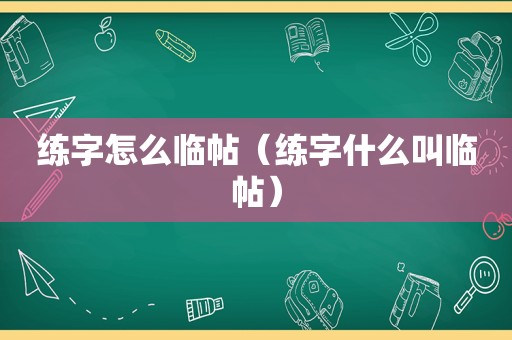 练字怎么临帖（练字什么叫临帖）